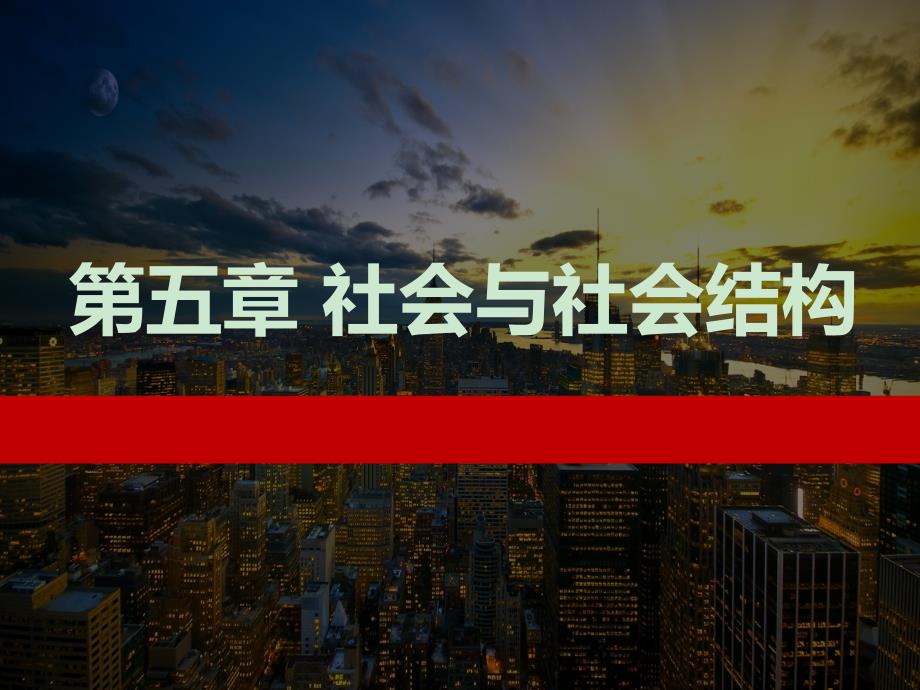 第五章 社会与社会结构